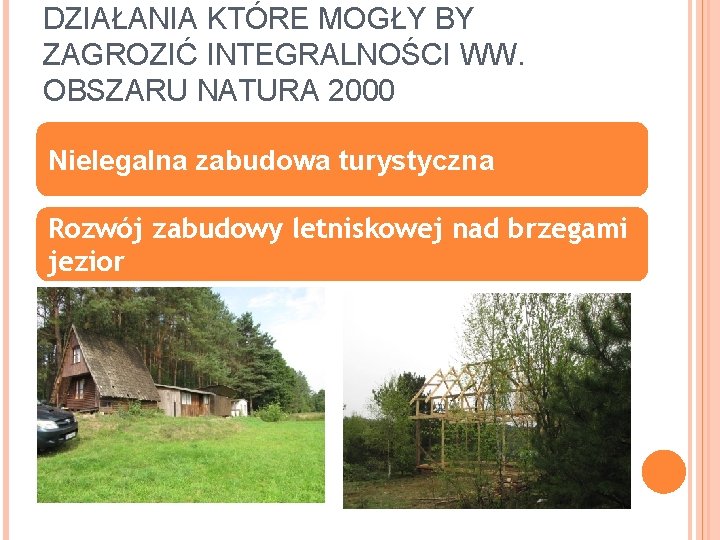 DZIAŁANIA KTÓRE MOGŁY BY ZAGROZIĆ INTEGRALNOŚCI WW. OBSZARU NATURA 2000

Nielegalna zabudowa turystyczna

Rozwój zabudowy letniskowej nad brzegami jezior